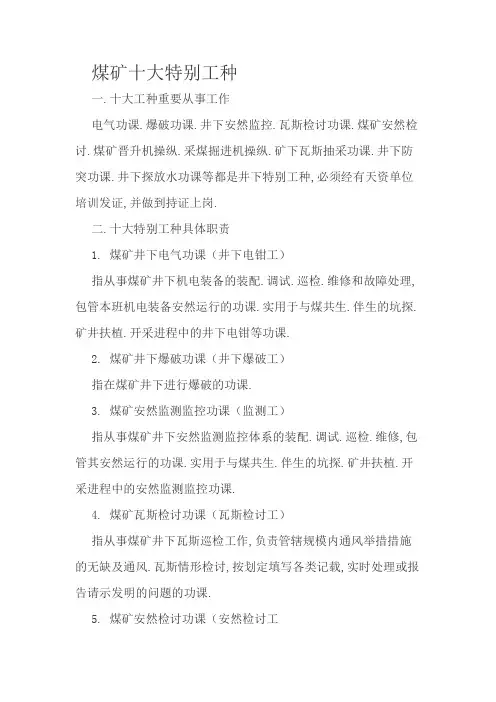 煤矿十大特别工种

一. 十大工种重要从事工作

电气功课. 爆破功课. 井下安然监控. 瓦斯检讨功课. 煤矿安然检讨. 煤矿晋升机操纵. 采煤掘进机操纵. 矿下瓦斯抽采功课. 井下防突功课. 井下探放水功课等都是井下特别工种, 必须经有天资单位培训发证, 并做到持证上岗.

二. 十大特别工种具体职责

1. 煤矿井下电气功课（井下电钳工）

指从事煤矿井下机电装备的装配. 调试. 巡检. 维修和故障处理, 包管本班机电装备安然运行的功课. 实用于与煤共生. 伴生的坑探. 矿井扶植. 开采进程中的井下电钳等功课.

2. 煤矿井下爆破功课（井下爆破工）

指在煤矿井下进行爆破的功课.

3. 煤矿安然监测监控功课（监测工）

指从事煤矿井下安然监测监控体系的装配. 调试. 巡检. 维修, 包管其安然运行的功课. 实用于与煤共生. 伴生的坑探. 矿井扶植. 开采进程中的安然监测监控功课.

4. 煤矿瓦斯检讨功课（瓦斯检讨工）

指从事煤矿井下瓦斯巡检工作, 负责管辖规模内通风举措措施的无缺及通风. 瓦斯情形检讨, 按划定填写各类记载, 实时处理或报告请示发明的问题的功课.

5. 煤矿安然检讨功课（安然检讨工